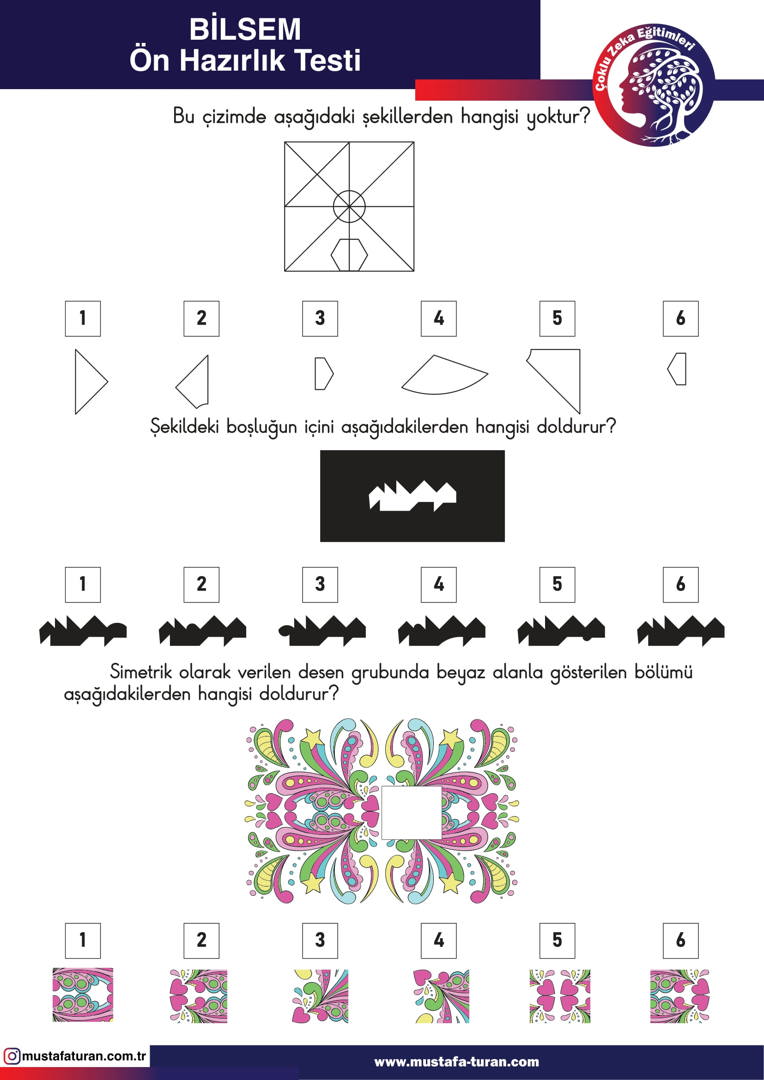 BİLSEM
Ön Hazırlık Testi

Çoklu Zeka Eğitimleri

Bu çizimde aşağıdaki şekillerden hangisi yoktur?

1 2 3 4 5 6

Şekildeki boşluğun içini aşağıdakilerden hangisi doldurur?

1 2 3 4 5 6

Simetrik olarak verilen desen grubunda beyaz alanla gösterilen bölümü aşağıdakilerden hangisi doldurur?

1 2 3 4 5 6

mustafaturan.com.tr

www.mustafa-turan.com